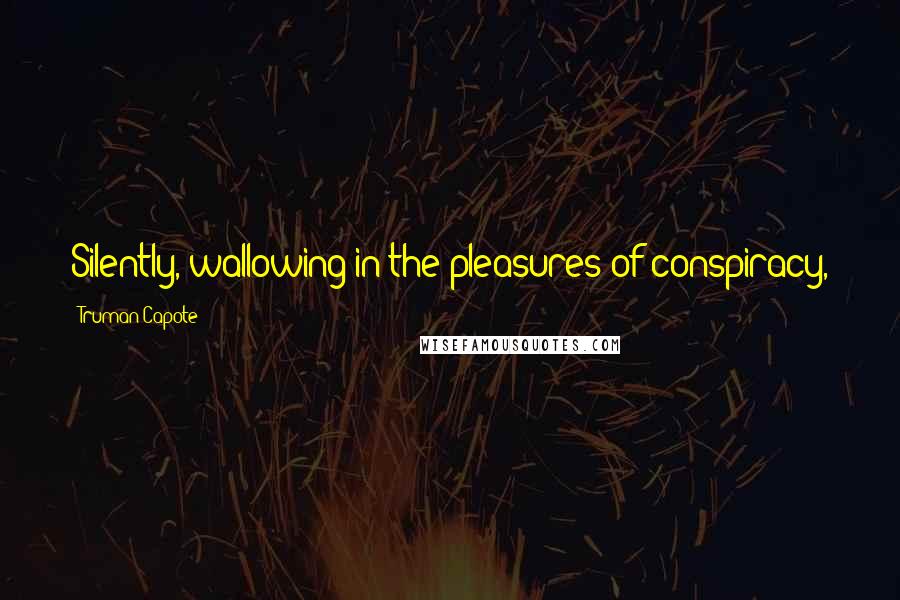 Silently, wallowing in the pleasures of conspiracy,

Truman Capote

WISEFAMOUSQUOTES.COM